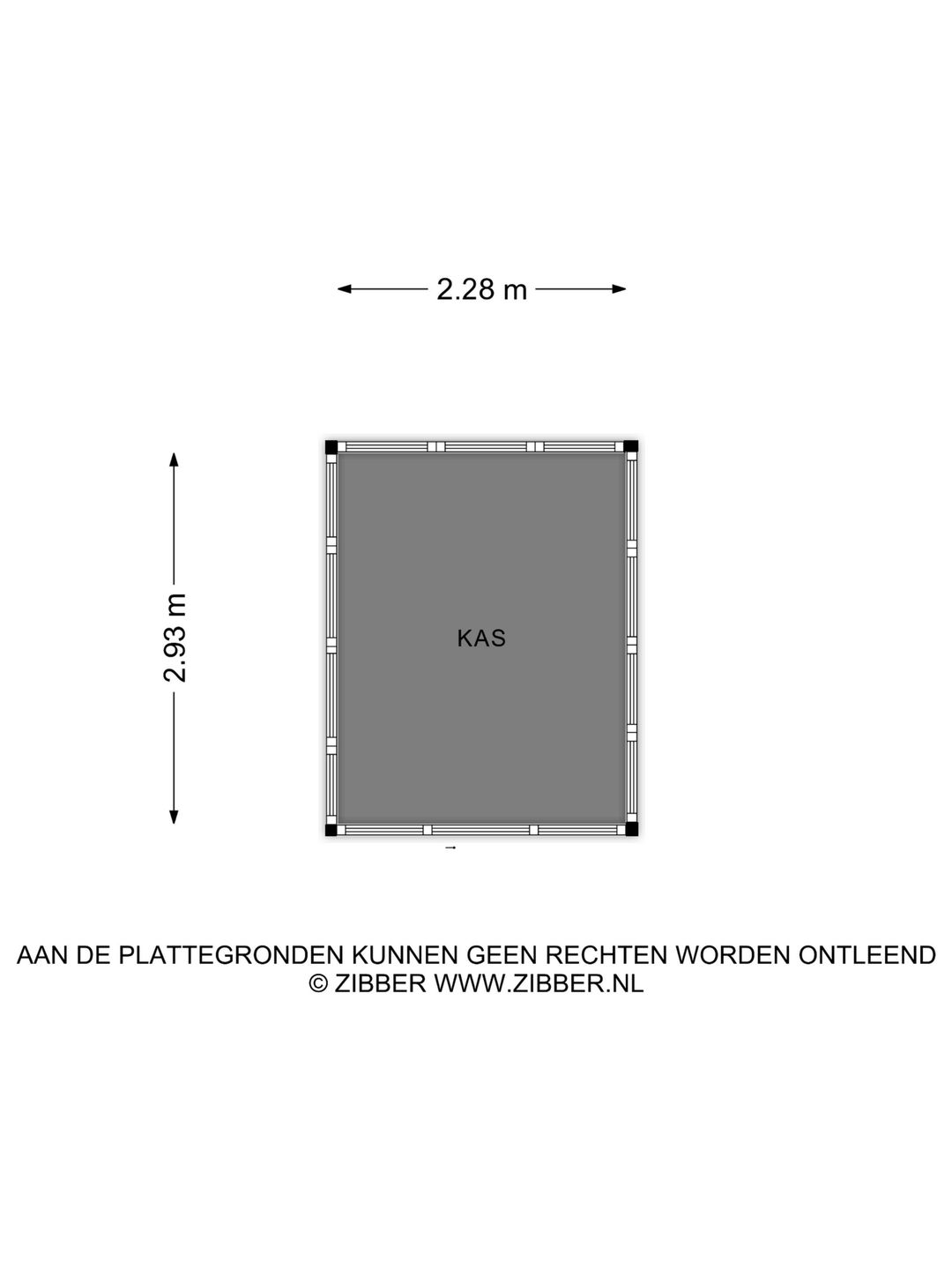 2.28 m

2.93 m

KAS

AAN DE PLATTEGRONDEN KUNNEN GEEN RECHTEN WORDEN ONTLEEND
© ZIBBER WWW.ZIBBER.NL